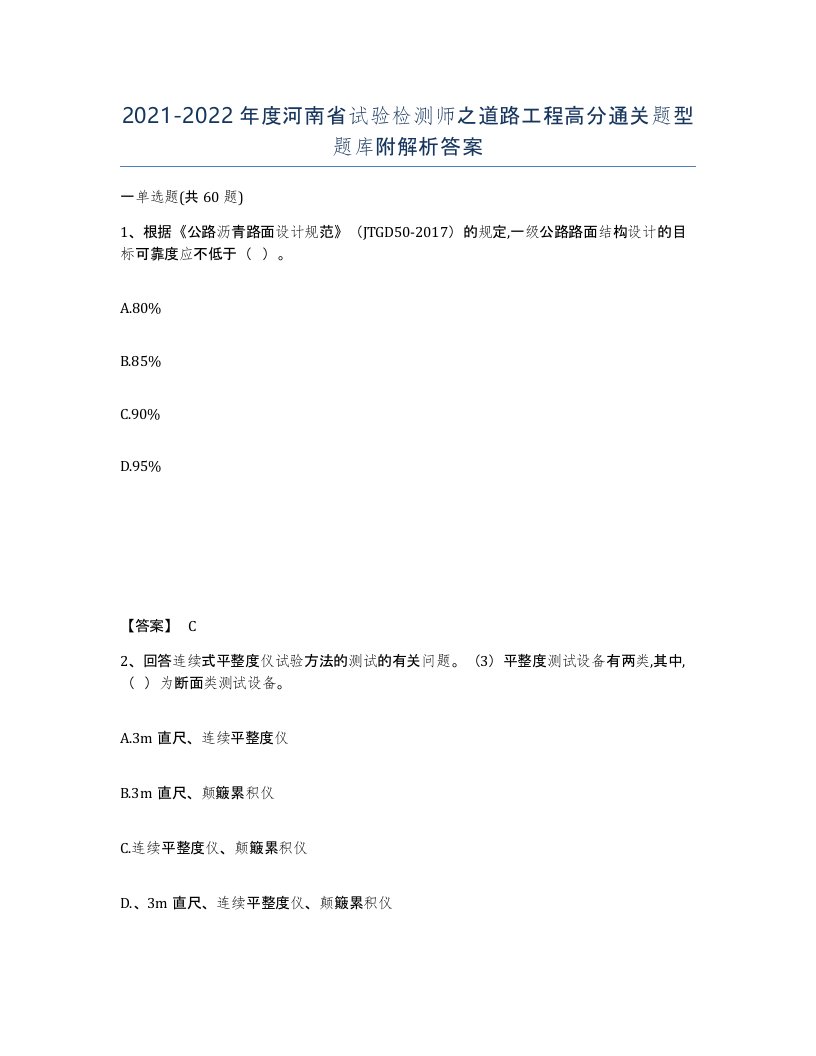 2021-2022年度河南省试验检测师之道路工程高分通关题型题库附解析答案

一单选题(共60题)

1、根据《公路沥青路面设计规范》（JTGD50-2017）的规定,一级公路路面结构设计的目标可靠度应不低于（ ）。

A.80%

B.85%

C.90%

D.95%

【答案】 C

2、回答连续式平整度仪试验方法的测试的有关问题。（3）平整度测试设备有两类,其中,（ ）为断面类测试设备。

A.3m直尺、连续平整度仪

B.3m直尺、颠簸累积仪

C.连续平整度仪、颠簸累积仪

D.、3m直尺、连续平整度仪、颠簸累积仪